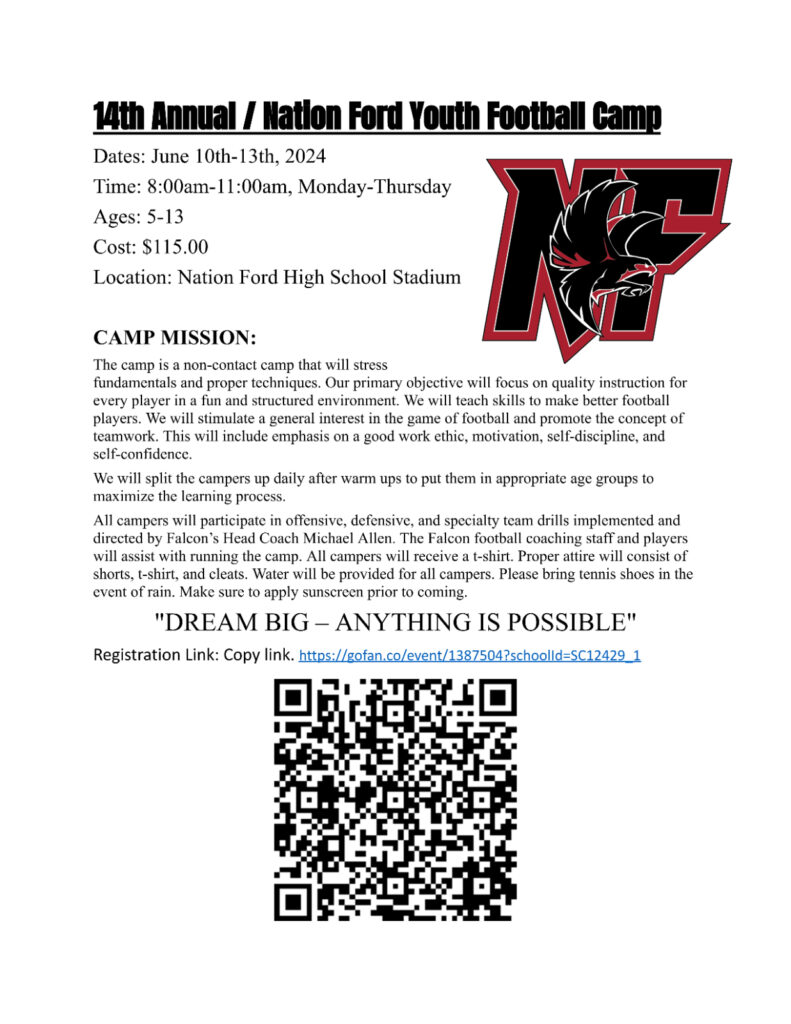 14th Annual / Nation Ford Youth Football Camp

Dates: June 10th-13th, 2024
Time: 8:00am-11:00am, Monday-Thursday
Ages: 5-13
Cost: $115.00
Location: Nation Ford High School Stadium

NF

CAMP MISSION:

The camp is a non-contact camp that will stress fundamentals and proper techniques. Our primary objective will focus on quality instruction for every player in a fun and structured environment. We will teach skills to make better football players. We will stimulate a general interest in the game of football and promote the concept of teamwork. This will include emphasis on a good work ethic, motivation, self-discipline, and self-confidence.

We will split the campers up daily after warm ups to put them in appropriate age groups to maximize the learning process.

All campers will participate in offensive, defensive, and specialty team drills implemented and directed by Falcon's Head Coach Michael Allen. The Falcon football coaching staff and players will assist with running the camp. All campers will receive a t-shirt. Proper attire will consist of shorts, t-shirt, and cleats. Water will be provided for all campers. Please bring tennis shoes in the event of rain. Make sure to apply sunscreen prior to coming.

"DREAM BIG – ANYTHING IS POSSIBLE"

Registration Link: Copy link. https://gofan.co/event/1387504?schoolId=SC12429_1